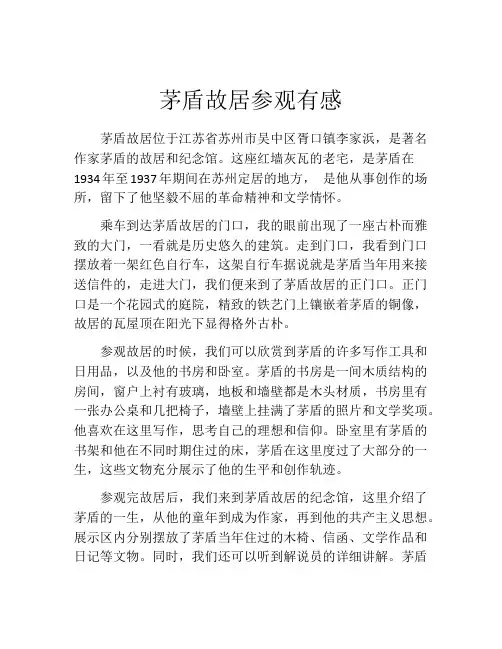 茅盾故居参观有感

茅盾故居位于江苏省苏州市吴中区胥口镇李家浜，是著名作家茅盾的故居和纪念馆。这座红墙灰瓦的老宅，是茅盾在1934年至1937年期间在苏州定居的地方， 是他从事创作的场所，留下了他坚毅不屈的革命精神和文学情怀。

乘车到达茅盾故居的门口，我的眼前出现了一座古朴而雅致的大门，一看就是历史悠久的建筑。走到门口，我看到门口摆放着一架红色自行车，这架自行车据说就是茅盾当年用来接送信件的，走进大门，我们便来到了茅盾故居的正门口。正门口是一个花园式的庭院，精致的铁艺门上镶嵌着茅盾的铜像，故居的瓦屋顶在阳光下显得格外古朴。

参观故居的时候，我们可以欣赏到茅盾的许多写作工具和日用品，以及他的书房和卧室。茅盾的书房是一间木质结构的房间，窗户上衬有玻璃，地板和墙壁都是木头材质，书房里有一张办公桌和几把椅子，墙壁上挂满了茅盾的照片和文学奖项。他喜欢在这里写作，思考自己的理想和信仰。卧室里有茅盾的书架和他在不同时期住过的床，茅盾在这里度过了大部分的一生，这些文物充分展示了他的生平和创作轨迹。

参观完故居后，我们来到茅盾故居的纪念馆，这里介绍了茅盾的一生，从他的童年到成为作家，再到他的共产主义思想。展示区内分别摆放了茅盾当年住过的木椅、信函、文学作品和日记等文物。同时，我们还可以听到解说员的详细讲解。茅盾